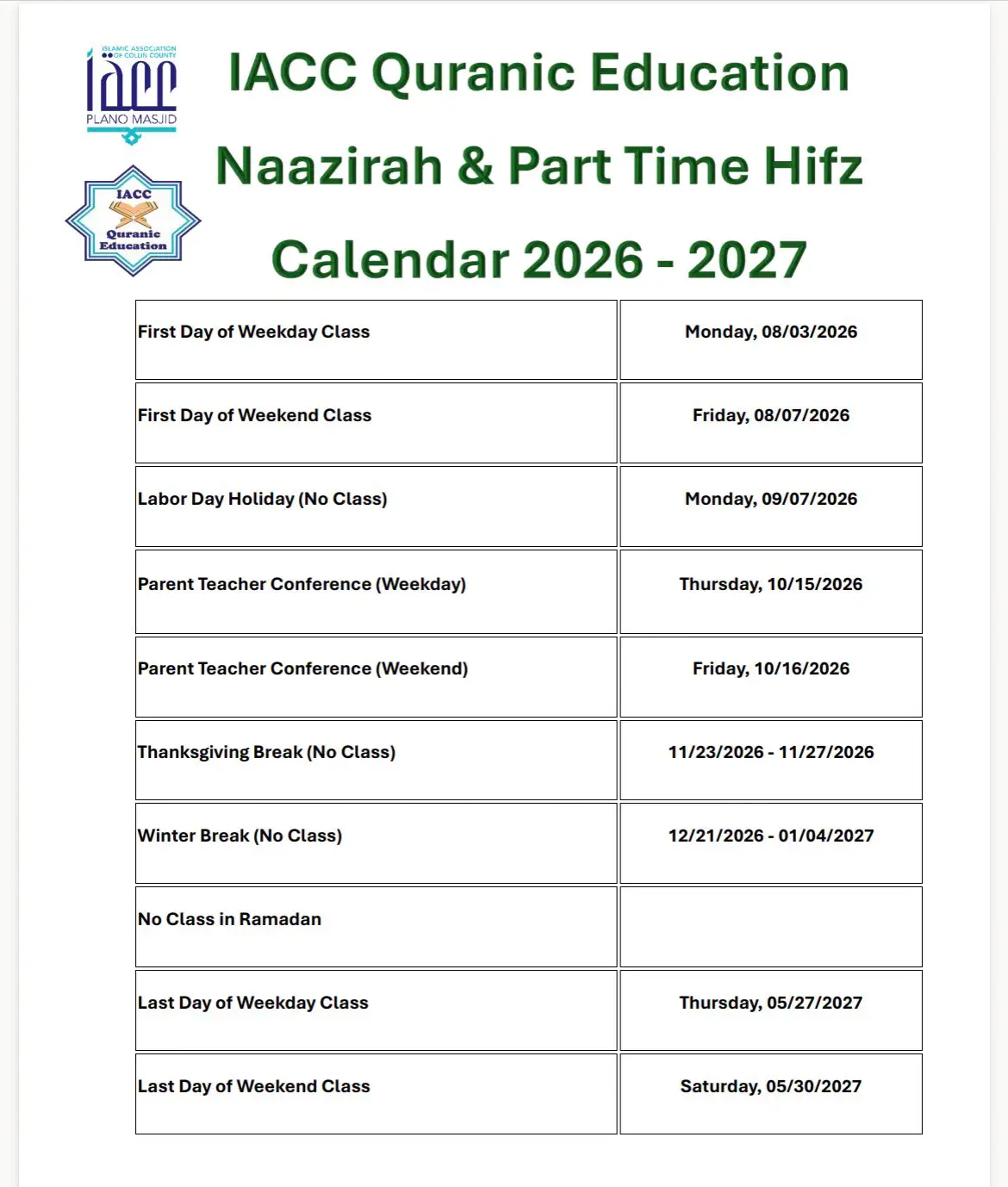 ISLAMIC ASSOCIATION OF COLLIN COUNTY
iacc
PLANO MASJID

IACC
Quranic
Education

IACC Quranic Education
Naazirah & Part Time Hifz
Calendar 2026 - 2027

| | |
|---|---|
| First Day of Weekday Class | Monday, 08/03/2026 |
| First Day of Weekend Class | Friday, 08/07/2026 |
| Labor Day Holiday (No Class) | Monday, 09/07/2026 |
| Parent Teacher Conference (Weekday) | Thursday, 10/15/2026 |
| Parent Teacher Conference (Weekend) | Friday, 10/16/2026 |
| Thanksgiving Break (No Class) | 11/23/2026 - 11/27/2026 |
| Winter Break (No Class) | 12/21/2026 - 01/04/2027 |
| No Class in Ramadan | |
| Last Day of Weekday Class | Thursday, 05/27/2027 |
| Last Day of Weekend Class | Saturday, 05/30/2027 |